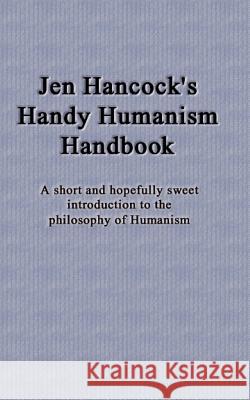 Jen Hancock's Handy Humanism Handbook

A short and hopefully sweet introduction to the philosophy of Humanism

Kraina Książek